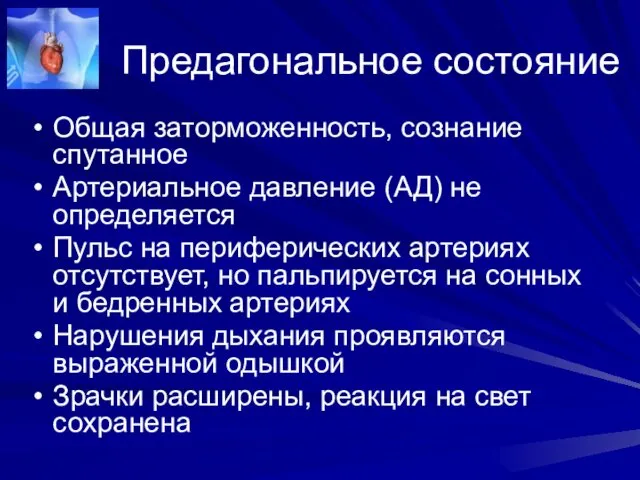 Предагональное состояние

• Общая заторможенность, сознание спутанное
• Артериальное давление (АД) не определяется
• Пульс на периферических артериях отсутствует, но пальпируется на сонных и бедренных артериях
• Нарушения дыхания проявляются выраженной одышкой
• Зрачки расширены, реакция на свет сохранена